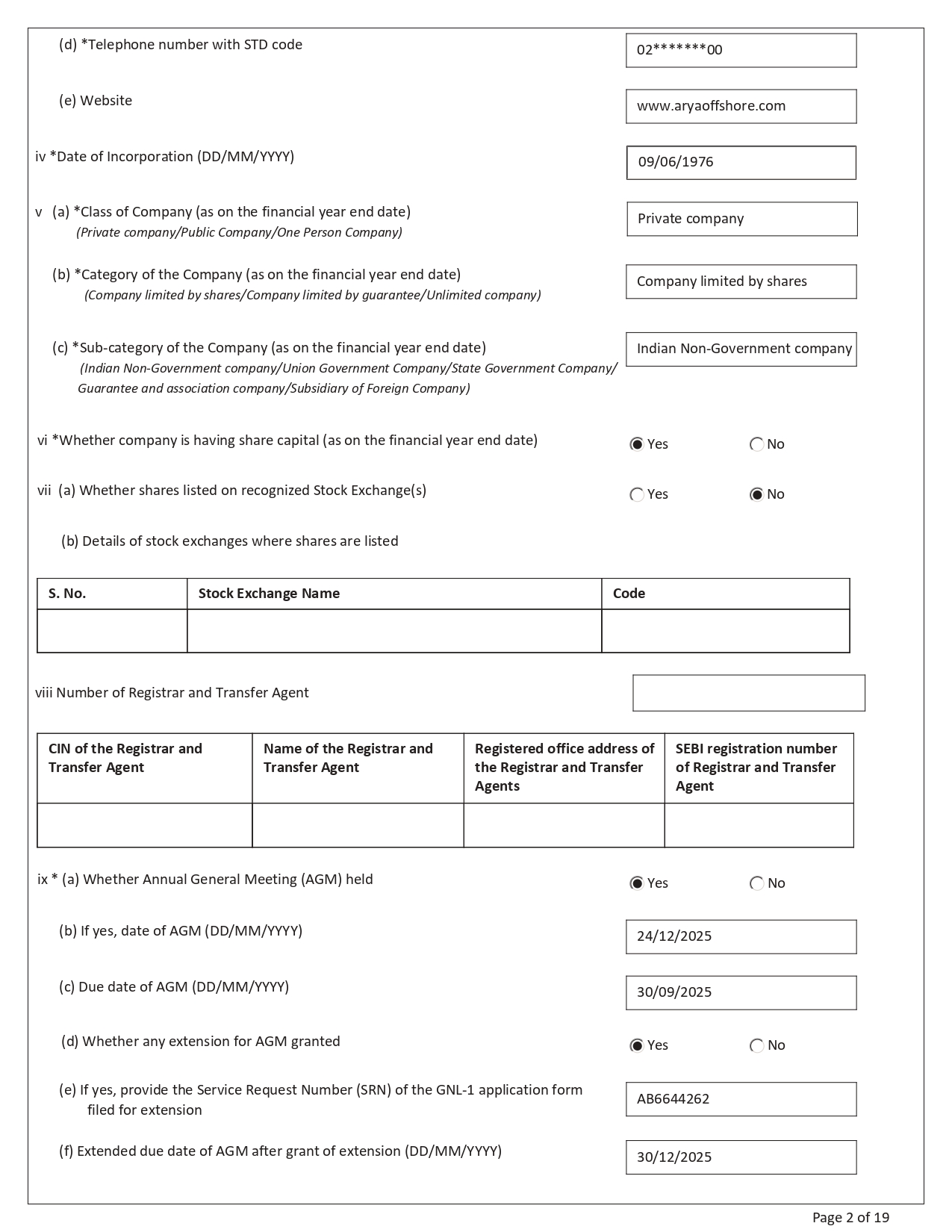 (d) *Telephone number with STD code

02*******00

(e) Website

www.aryaoffshore.com

iv *Date of Incorporation (DD/MM/YYYY)

09/06/1976

v (a) *Class of Company (as on the financial year end date)
(Private company/Public Company/One Person Company)

Private company

(b) *Category of the Company (as on the financial year end date)
(Company limited by shares/Company limited by guarantee/Unlimited company)

Company limited by shares

(c) *Sub-category of the Company (as on the financial year end date)
(Indian Non-Government company/Union Government Company/State Government Company/ Guarantee and association company/Subsidiary of Foreign Company)

Indian Non-Government company

vi *Whether company is having share capital (as on the financial year end date)

Yes No

vii (a) Whether shares listed on recognized Stock Exchange(s)

Yes No

(b) Details of stock exchanges where shares are listed

| S. No. | Stock Exchange Name | Code |
|---|---|---|
| | | |

viii Number of Registrar and Transfer Agent

| CIN of the Registrar and Transfer Agent | Name of the Registrar and Transfer Agent | Registered office address of the Registrar and Transfer Agents | SEBI registration number of Registrar and Transfer Agent |
|---|---|---|---|
| | | | |

ix * (a) Whether Annual General Meeting (AGM) held

Yes No

(b) If yes, date of AGM (DD/MM/YYYY)

24/12/2025

(c) Due date of AGM (DD/MM/YYYY)

30/09/2025

(d) Whether any extension for AGM granted

Yes No

(e) If yes, provide the Service Request Number (SRN) of the GNL-1 application form filed for extension

AB6644262

(f) Extended due date of AGM after grant of extension (DD/MM/YYYY)

30/12/2025

Page 2 of 19